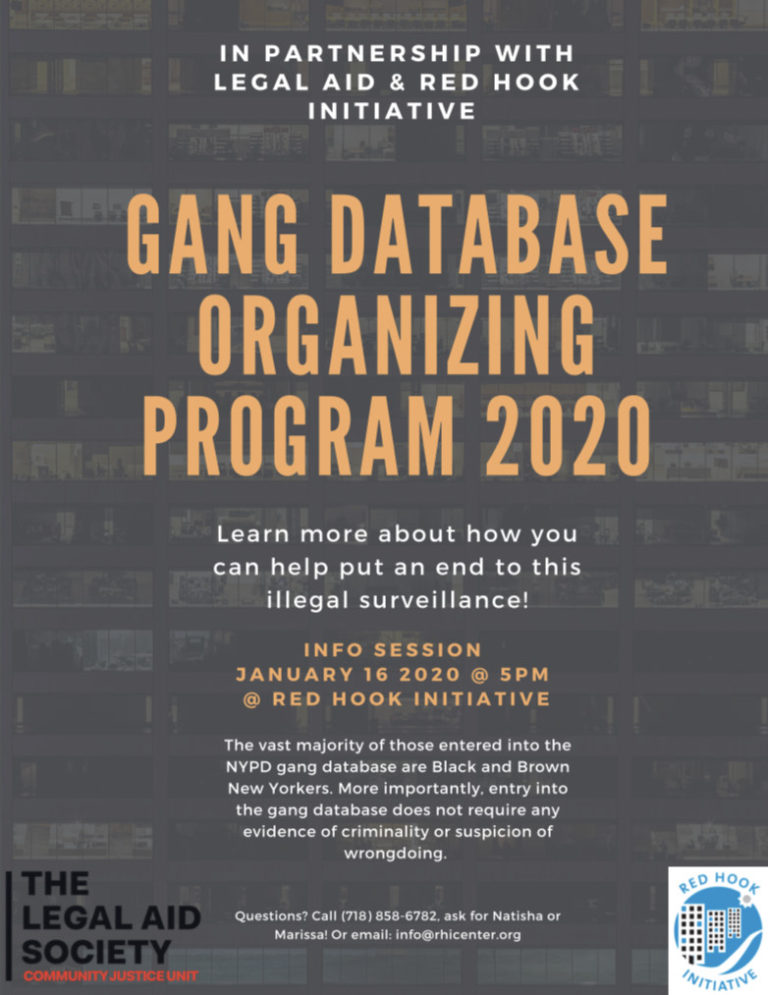 IN PARTNERSHIP WITH LEGAL AID & RED HOOK INITIATIVE

GANG DATABASE ORGANIZING PROGRAM 2020

Learn more about how you can help put an end to this illegal surveillance!

INFO SESSION
JANUARY 16 2020 @ 5PM
@ RED HOOK INITIATIVE

The vast majority of those entered into the NYPD gang database are Black and Brown New Yorkers. More importantly, entry into the gang database does not require any evidence of criminality or suspicion of wrongdoing.

THE LEGAL AID SOCIETY
COMMUNITY JUSTICE UNIT

Questions? Call (718) 858-6782, ask for Natisha or Marissa! Or email: info@rhicenter.org

RED HOOK INITIATIVE